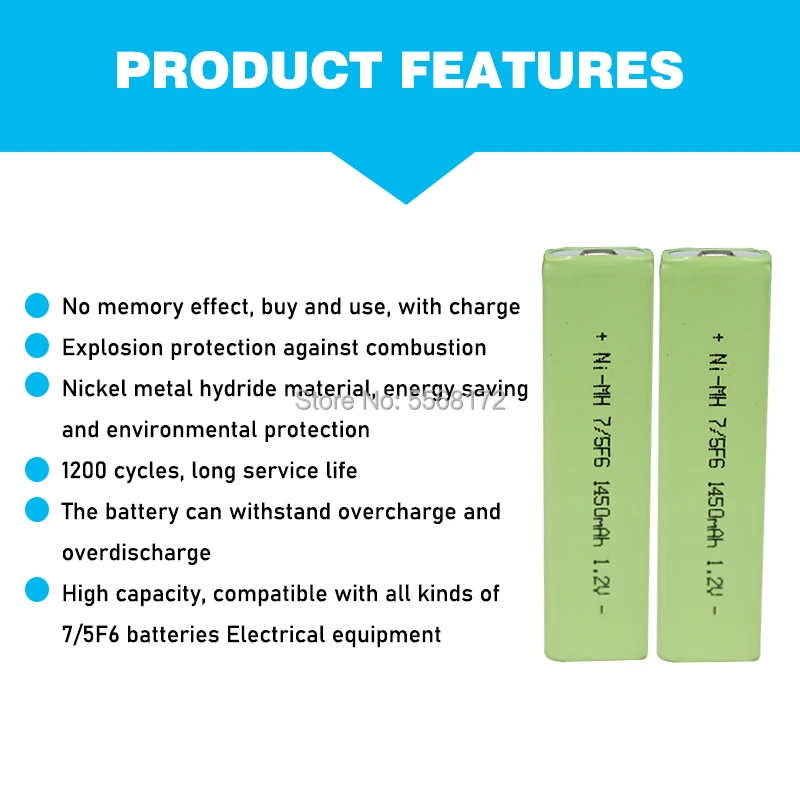 PRODUCT FEATURES

• No memory effect, buy and use, with charge
• Explosion protection against combustion
• Nickel metal hydride material, energy saving and environmental protection
• 1200 cycles, long service life
• The battery can withstand overcharge and overdischarge
• High capacity, compatible with all kinds of 7/5F6 batteries Electrical equipment

+ Ni-MH 7/5F6 1450mAh 1.2V -

+ Ni-MH 7/5F6 1450mAh 1.2V -

Store No: 5568172